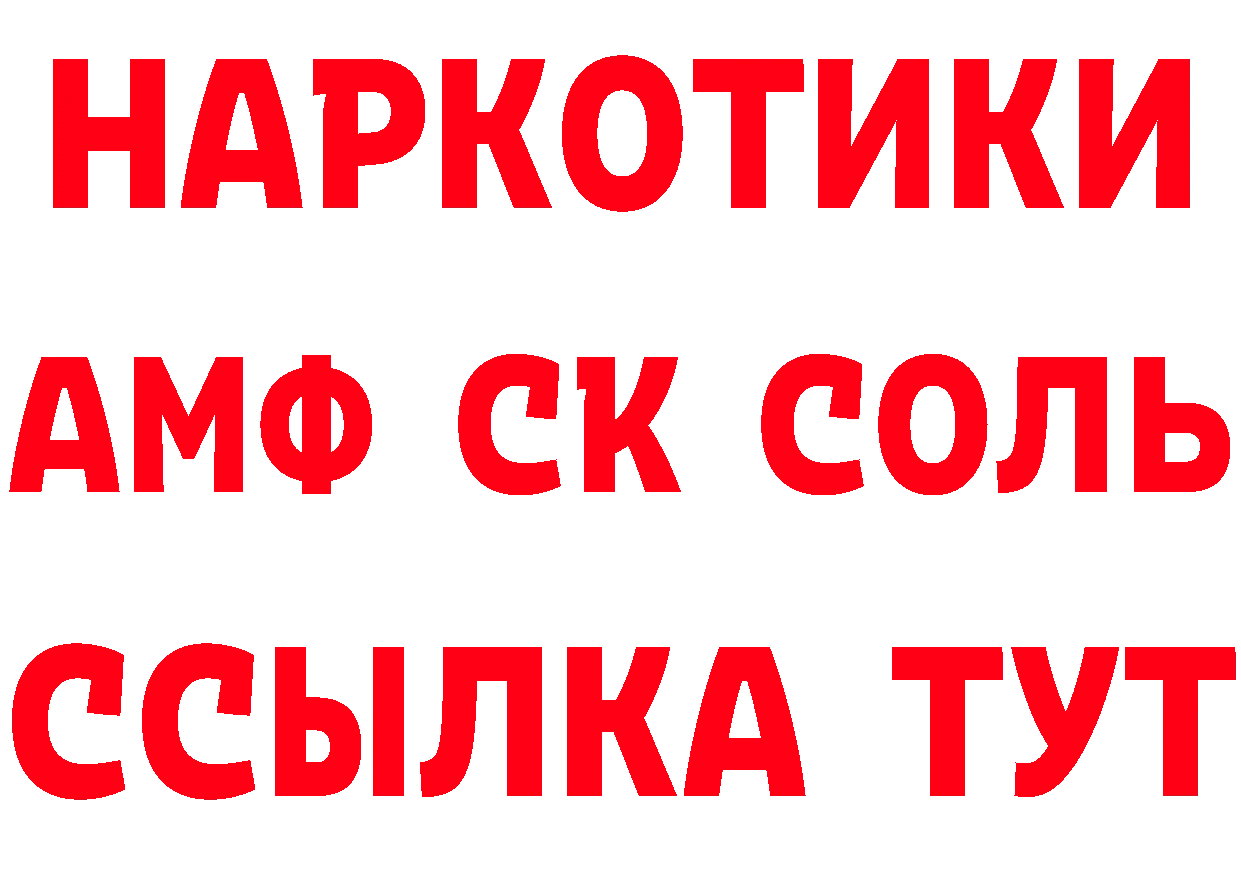 НАРКОТИКИ

АМФ СК СОЛЬ

ССЫЛКА ТУТ